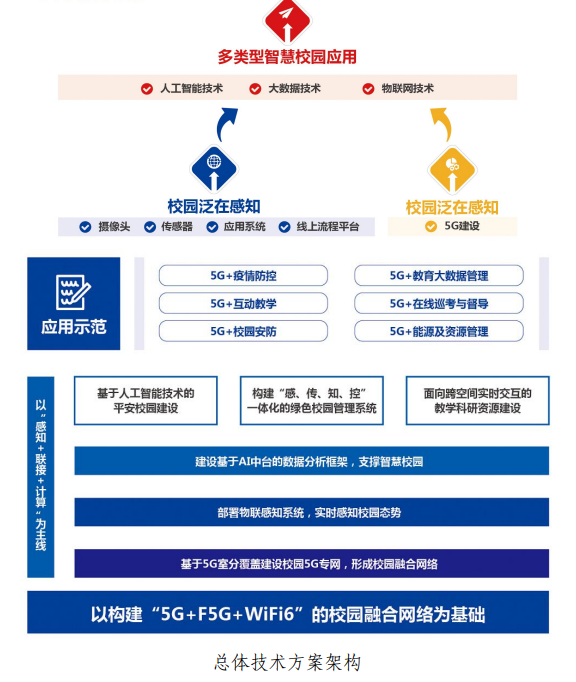 多类型智慧校园应用

人工智能技术　大数据技术　物联网技术

校园泛在感知

摄像头　传感器　应用系统　线上流程平台

校园泛在感知

5G建设

应用示范

5G+疫情防控
5G+互动教学
5G+校园安防
5G+教育大数据管理
5G+在线巡考与督导
5G+能源及资源管理

以“感知+联接+计算”为主线

基于人工智能技术的平安校园建设

构建“感、传、知、控”一体化的绿色校园管理系统

面向跨空间实时交互的教学科研资源建设

建设基于AI中台的数据分析框架，支撑智慧校园

部署物联感知系统，实时感知校园态势

基于5G室分覆盖建设校园5G专网，形成校园融合网络

以构建“5G+F5G+WiFi6”的校园融合网络为基础

总体技术方案架构